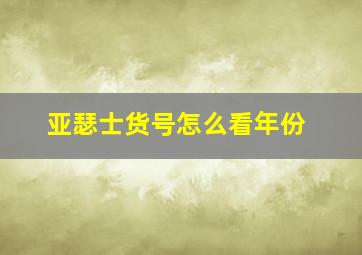 亚瑟士货号怎么看年份